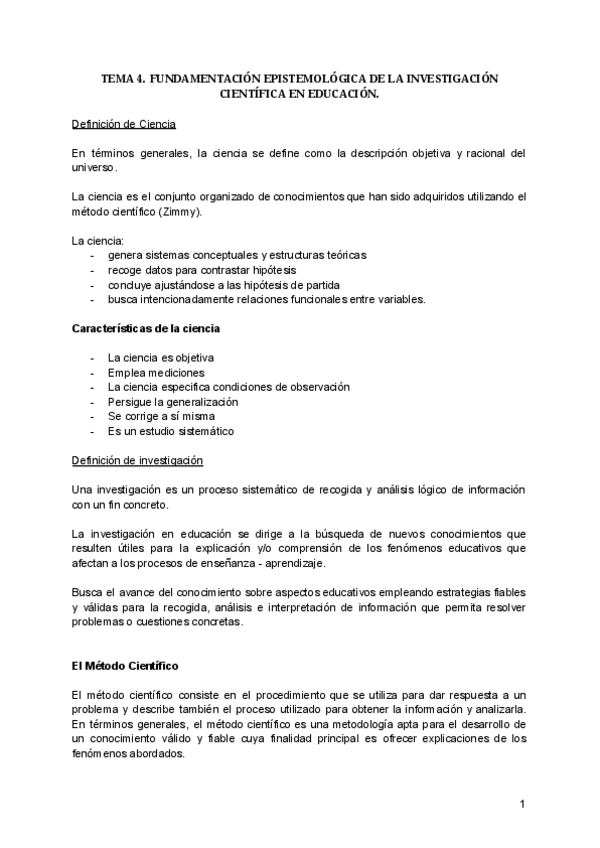 TEMA 4. FUNDAMENTACIÓN EPISTEMOLÓGICA DE LA INVESTIGACIÓN CIENTÍFICA EN EDUCACIÓN.

Definición de Ciencia

En términos generales, la ciencia se define como la descripción objetiva y racional del universo.

La ciencia es el conjunto organizado de conocimientos que han sido adquiridos utilizando el método científico (Zimmy).

La ciencia:
- genera sistemas conceptuales y estructuras teóricas
- recoge datos para contrastar hipótesis
- concluye ajustándose a las hipótesis de partida
- busca intencionadamente relaciones funcionales entre variables.

Características de la ciencia

- La ciencia es objetiva
- Emplea mediciones
- La ciencia especifica condiciones de observación
- Persigue la generalización
- Se corrige a sí misma
- Es un estudio sistemático

Definición de investigación

Una investigación es un proceso sistemático de recogida y análisis lógico de información con un fin concreto.

La investigación en educación se dirige a la búsqueda de nuevos conocimientos que resulten útiles para la explicación y/o comprensión de los fenómenos educativos que afectan a los procesos de enseñanza - aprendizaje.

Busca el avance del conocimiento sobre aspectos educativos empleando estrategias fiables y válidas para la recogida, análisis e interpretación de información que permita resolver problemas o cuestiones concretas.

El Método Científico

El método científico consiste en el procedimiento que se utiliza para dar respuesta a un problema y describe también el proceso utilizado para obtener la información y analizarla. En términos generales, el método científico es una metodología apta para el desarrollo de un conocimiento válido y fiable cuya finalidad principal es ofrecer explicaciones de los fenómenos abordados.

1